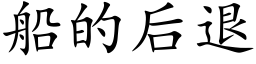 船的后退